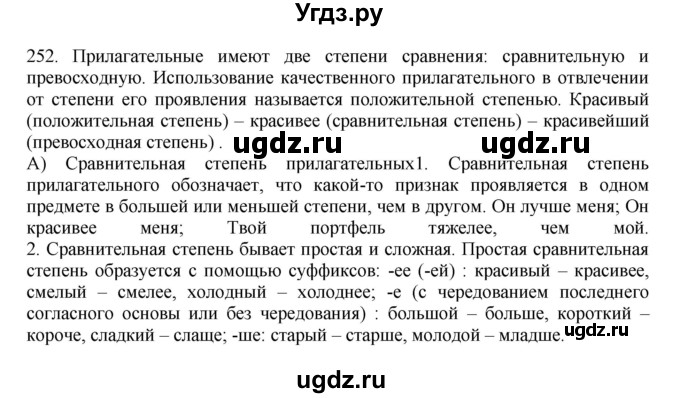 Угдз.ру

252. Прилагательные имеют две степени сравнения: сравнительную и превосходную. Использование качественного прилагательного в отвлечении от степени его проявления называется положительной степенью. Красивый (положительная степень) – красивее (сравнительная степень) – красивейший (превосходная степень) . ugdz.ru ugdz.ru
А) Сравнительная степень прилагательных1. Сравнительная степень прилагательного обозначает, что какой-то признак проявляется в одном предмете в большей или меньшей степени, чем в другом. Он лучше меня; Он красивее меня; Твой портфель тяжелее, чем мой.
2. Сравнительная степень бывает простая и сложная. Простая сравнительная степень образуется с помощью суффиксов: -ее (-ей) : красивый – красивее, смелый – смелее, холодный – холоднее; -е (с чередованием последнего согласного основы или без чередования) : большой – больше, короткий – короче, сладкий – слаще; -ше: старый – старше, молодой – младше. ugdz.ru

ugdz.ru